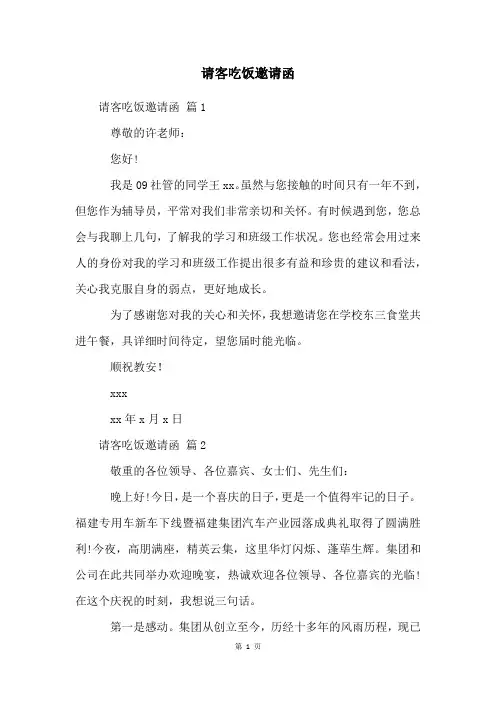 请客吃饭邀请函

请客吃饭邀请函 篇1

尊敬的许老师：

您好！

我是09社管的同学王xx。虽然与您接触的时间只有一年不到，但您作为辅导员，平常对我们非常亲切和关怀。有时候遇到您，您总会与我聊上几句，了解我的学习和班级工作状况。您也经常会用过来人的身份对我的学习和班级工作提出很多有益和珍贵的建议和看法，关心我克服自身的弱点，更好地成长。

为了感谢您对我的关心和关怀，我想邀请您在学校东三食堂共进午餐，具详细时间待定，望您届时能光临。

顺祝教安！

xxx

xx年x月x日

请客吃饭邀请函 篇2

敬重的各位领导、各位嘉宾、女士们、先生们：

晚上好！今日，是一个喜庆的日子，更是一个值得牢记的日子。福建专用车新车下线暨福建集团汽车产业园落成典礼取得了圆满胜利！今夜，高朋满座，精英云集，这里华灯闪烁、蓬荜生辉。集团和公司在此共同举办欢迎晚宴，热诚欢迎各位领导、各位嘉宾的光临！在这个庆祝的时刻，我想说三句话。

第一是感动。集团从创立至今，历经十多年的风雨历程，现已

第 1 页